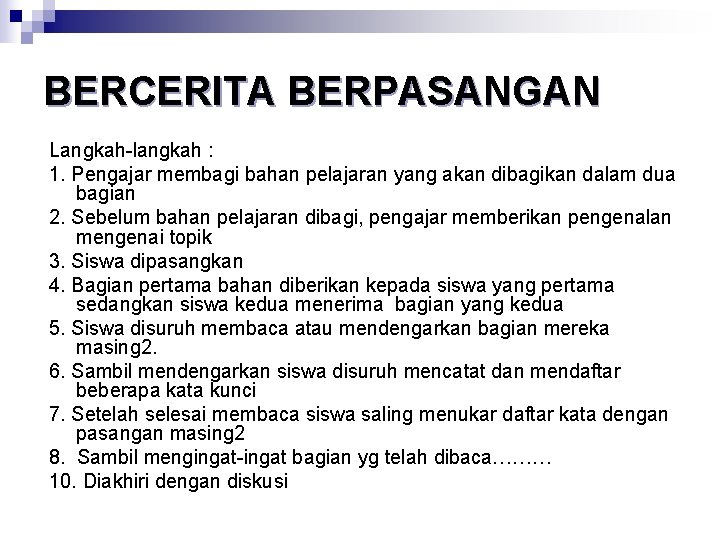 BERCERITA BERPASANGAN

Langkah-langkah :

1. Pengajar membagi bahan pelajaran yang akan dibagikan dalam dua bagian

2. Sebelum bahan pelajaran dibagi, pengajar memberikan pengenalan mengenai topik

3. Siswa dipasangkan

4. Bagian pertama bahan diberikan kepada siswa yang pertama sedangkan siswa kedua menerima bagian yang kedua

5. Siswa disuruh membaca atau mendengarkan bagian mereka masing2.

6. Sambil mendengarkan siswa disuruh mencatat dan mendaftar beberapa kata kunci

7. Setelah selesai membaca siswa saling menukar daftar kata dengan pasangan masing2

8. Sambil mengingat-ingat bagian yg telah dibaca………

10. Diakhiri dengan diskusi